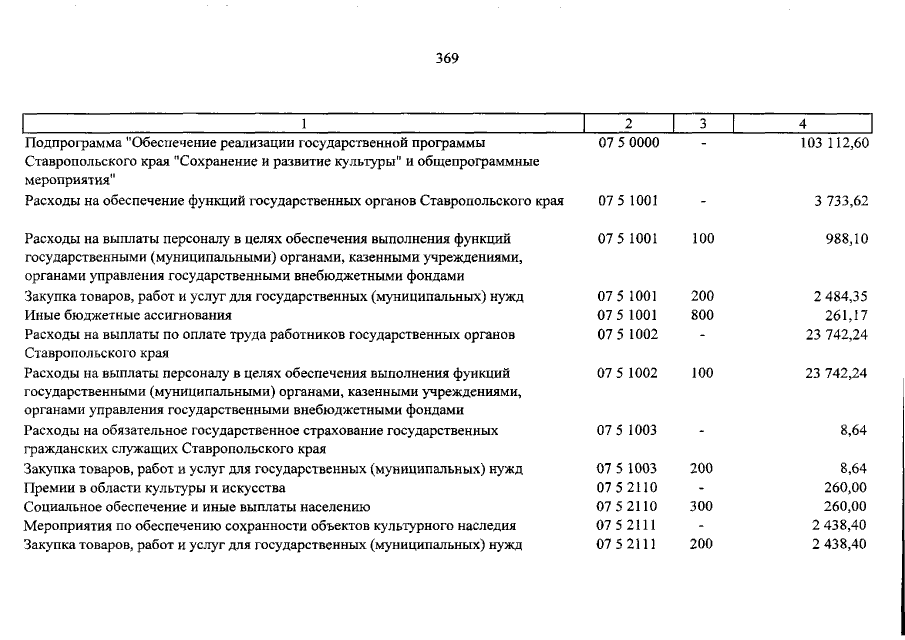 369

| 1 | 2 | 3 | 4 |
|---|---|---|---|
| Подпрограмма "Обеспечение реализации государственной программы Ставропольского края "Сохранение и развитие культуры" и общепрограммные мероприятия" | 07 5 0000 | - | 103 112,60 |
| Расходы на обеспечение функций государственных органов Ставропольского края | 07 5 1001 | - | 3 733,62 |
| Расходы на выплаты персоналу в целях обеспечения выполнения функций государственными (муниципальными) органами, казенными учреждениями, органами управления государственными внебюджетными фондами | 07 5 1001 | 100 | 988,10 |
| Закупка товаров, работ и услуг для государственных (муниципальных) нужд | 07 5 1001 | 200 | 2 484,35 |
| Иные бюджетные ассигнования | 07 5 1001 | 800 | 261,17 |
| Расходы на выплаты по оплате труда работников государственных органов Ставропольского края | 07 5 1002 | - | 23 742,24 |
| Расходы на выплаты персоналу в целях обеспечения выполнения функций государственными (муниципальными) органами, казенными учреждениями, органами управления государственными внебюджетными фондами | 07 5 1002 | 100 | 23 742,24 |
| Расходы на обязательное государственное страхование государственных гражданских служащих Ставропольского края | 07 5 1003 | - | 8,64 |
| Закупка товаров, работ и услуг для государственных (муниципальных) нужд | 07 5 1003 | 200 | 8,64 |
| Премии в области культуры и искусства | 07 5 2110 | - | 260,00 |
| Социальное обеспечение и иные выплаты населению | 07 5 2110 | 300 | 260,00 |
| Мероприятия по обеспечению сохранности объектов культурного наследия | 07 5 2111 | - | 2 438,40 |
| Закупка товаров, работ и услуг для государственных (муниципальных) нужд | 07 5 2111 | 200 | 2 438,40 |